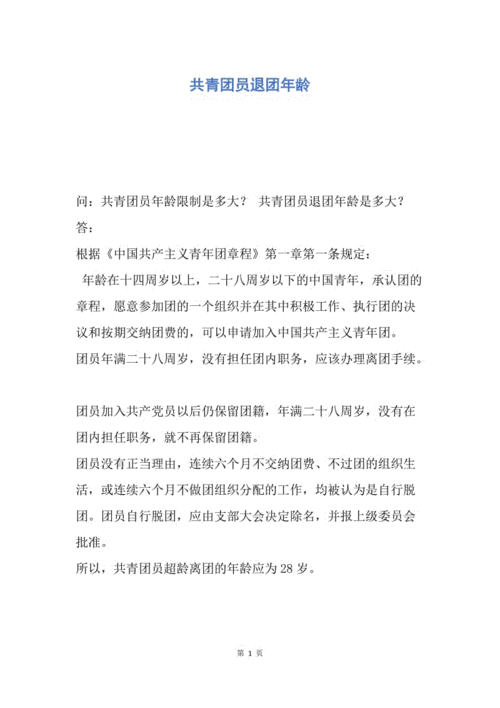 共青团员退团年龄

问：共青团员年龄限制是多大？ 共青团员退团年龄是多大？
答：
根据《中国共产主义青年团章程》第一章第一条规定：
年龄在十四周岁以上，二十八周岁以下的中国青年，承认团的章程，愿意参加团的一个组织并在其中积极工作、执行团的决议和按期交纳团费的，可以申请加入中国共产主义青年团。
团员年满二十八周岁，没有担任团内职务，应该办理离团手续。

团员加入共产党员以后仍保留团籍，年满二十八周岁，没有在团内担任职务，就不再保留团籍。
团员没有正当理由，连续六个月不交纳团费、不过团的组织生活，或连续六个月不做团组织分配的工作，均被认为是自行脱团。团员自行脱团，应由支部大会决定除名，并报上级委员会批准。
所以，共青团员超龄离团的年龄应为 28 岁。

第 1 页